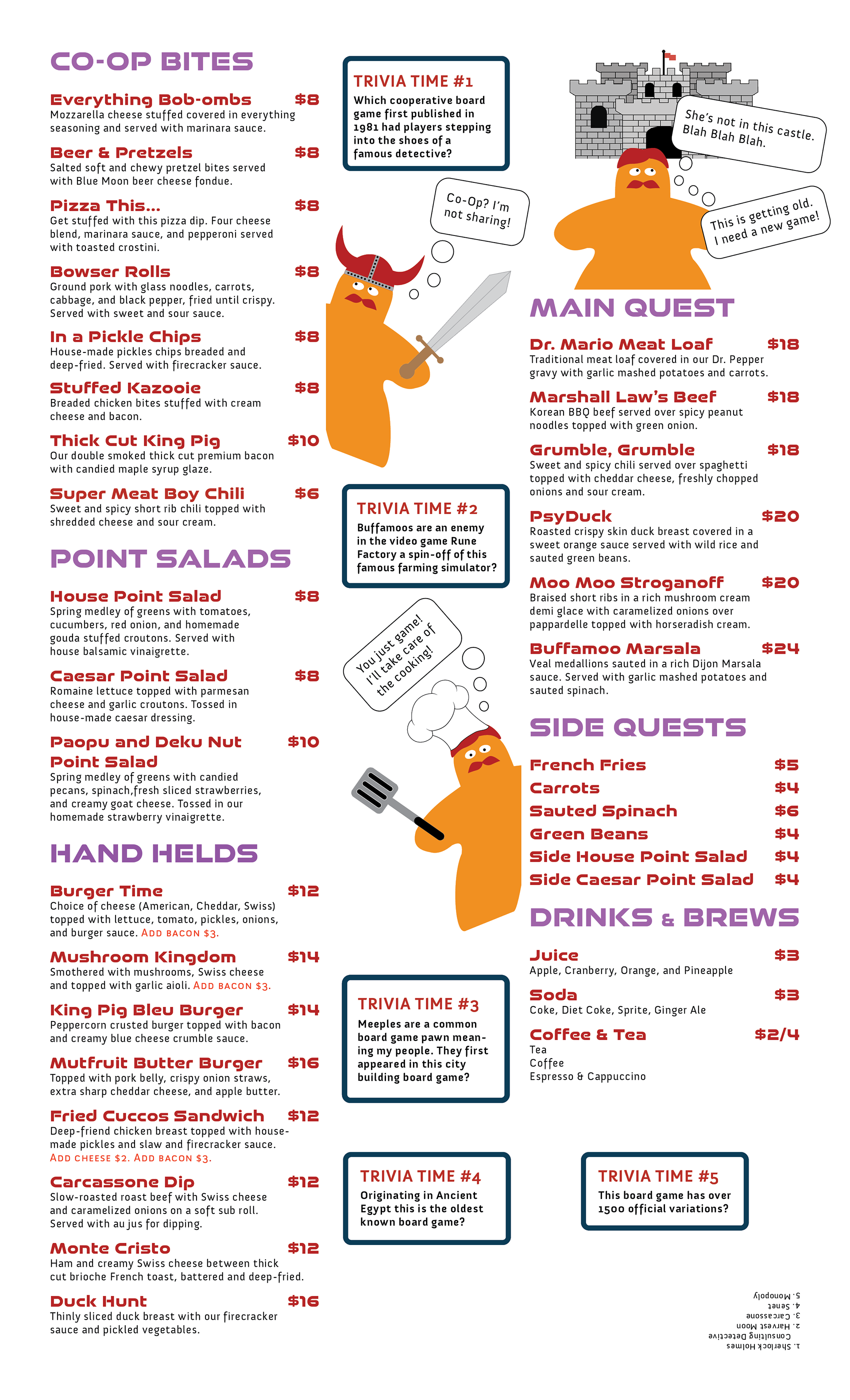 CO-OP BITES

Everything Bob-ombs $8
Mozzarella cheese stuffed covered in everything seasoning and served with marinara sauce.

Beer & Pretzels $8
Salted soft and chewy pretzel bites served with Blue Moon beer cheese fondue.

Pizza This... $8
Get stuffed with this pizza dip. Four cheese blend, marinara sauce, and pepperoni served with toasted crostini.

Bowser Rolls $8
Ground pork with glass noodles, carrots, cabbage, and black pepper, fried until crispy. Served with sweet and sour sauce.

In a Pickle Chips $8
House-made pickles chips breaded and deep-fried. Served with firecracker sauce.

Stuffed Kazooie $8
Breaded chicken bites stuffed with cream cheese and bacon.

Thick Cut King Pig $10
Our double smoked thick cut premium bacon with candied maple syrup glaze.

Super Meat Boy Chili $6
Sweet and spicy short rib chili topped with shredded cheese and sour cream.

POINT SALADS

House Point Salad $8
Spring medley of greens with tomatoes, cucumbers, red onion, and homemade gouda stuffed croutons. Served with house balsamic vinaigrette.

Caesar Point Salad $8
Romaine lettuce topped with parmesan cheese and garlic croutons. Tossed in house-made caesar dressing.

Paopu and Deku Nut Point Salad $10
Spring medley of greens with candied pecans, spinach,fresh sliced strawberries, and creamy goat cheese. Tossed in our homemade strawberry vinaigrette.

HAND HELDS

Burger Time $12
Choice of cheese (American, Cheddar, Swiss) topped with lettuce, tomato, pickles, onions, and burger sauce. ADD BACON $3.

Mushroom Kingdom $14
Smothered with mushrooms, Swiss cheese and topped with garlic aioli. ADD BACON $3.

King Pig Bleu Burger $14
Peppercorn crusted burger topped with bacon and creamy blue cheese crumble sauce.

Mutfruit Butter Burger $16
Topped with pork belly, crispy onion straws, extra sharp cheddar cheese, and apple butter.

Fried Cuccos Sandwich $12
Deep-friend chicken breast topped with house-made pickles and slaw and firecracker sauce. ADD CHEESE $2. ADD BACON $3.

Carcassone Dip $12
Slow-roasted roast beef with Swiss cheese and caramelized onions on a soft sub roll. Served with au jus for dipping.

Monte Cristo $12
Ham and creamy Swiss cheese between thick cut brioche French toast, battered and deep-fried.

Duck Hunt $16
Thinly sliced duck breast with our firecracker sauce and pickled vegetables.

TRIVIA TIME #1
Which cooperative board game first published in 1981 had players stepping into the shoes of a famous detective?

Co-Op? I'm not sharing!

TRIVIA TIME #2
Buffamoos are an enemy in the video game Rune Factory a spin-off of this famous farming simulator?

You just game! I'll take care of the cooking!

TRIVIA TIME #3
Meeples are a common board game pawn meaning my people. They first appeared in this city building board game?

TRIVIA TIME #4
Originating in Ancient Egypt this is the oldest known board game?

She's not in this castle. Blah Blah Blah.

This is getting old. I need a new game!

MAIN QUEST

Dr. Mario Meat Loaf $18
Traditional meat loaf covered in our Dr. Pepper gravy with garlic mashed potatoes and carrots.

Marshall Law's Beef $18
Korean BBQ beef served over spicy peanut noodles topped with green onion.

Grumble, Grumble $18
Sweet and spicy chili served over spaghetti topped with cheddar cheese, freshly chopped onions and sour cream.

PsyDuck $20
Roasted crispy skin duck breast covered in a sweet orange sauce served with wild rice and sauted green beans.

Moo Moo Stroganoff $20
Braised short ribs in a rich mushroom cream demi glace with caramelized onions over pappardelle topped with horseradish cream.

Buffamoo Marsala $24
Veal medallions sauted in a rich Dijon Marsala sauce. Served with garlic mashed potatoes and sauted spinach.

SIDE QUESTS

French Fries $5
Carrots $4
Sauted Spinach $6
Green Beans $4
Side House Point Salad $4
Side Caesar Point Salad $4

DRINKS & BREWS

Juice $3
Apple, Cranberry, Orange, and Pineapple

Soda $3
Coke, Diet Coke, Sprite, Ginger Ale

Coffee & Tea $2/4
Tea
Coffee
Espresso & Cappuccino

TRIVIA TIME #5
This board game has over 1500 official variations?

1. Sherlock Holmes Consulting Detective
2. Harvest Moon
3. Carcassone
4. Senet
5. Monopoly